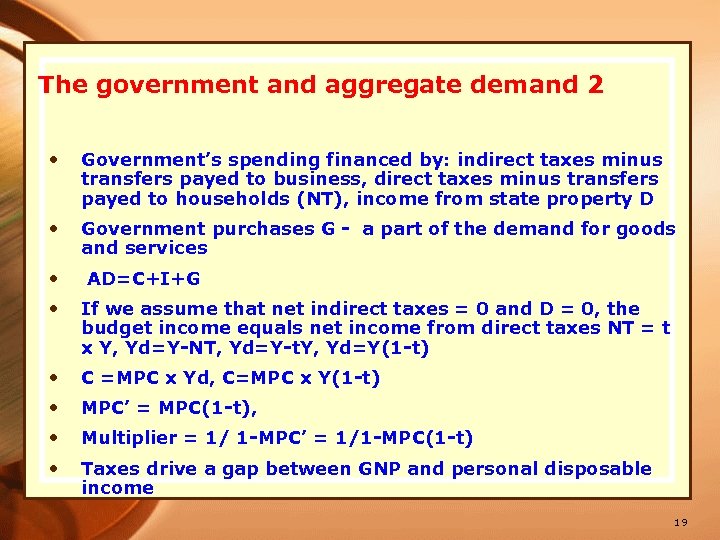 The government and aggregate demand 2

• Government's spending financed by: indirect taxes minus transfers payed to business, direct taxes minus transfers payed to households (NT), income from state property D
• Government purchases G - a part of the demand for goods and services
• AD=C+I+G
• If we assume that net indirect taxes = 0 and D = 0, the budget income equals net income from direct taxes NT = t x Y, Yd=Y-NT, Yd=Y-tY, Yd=Y(1-t)
• C =MPC x Yd, C=MPC x Y(1-t)
• MPC' = MPC(1-t),
• Multiplier = 1/ 1-MPC' = 1/1-MPC(1-t)
• Taxes drive a gap between GNP and personal disposable income

19